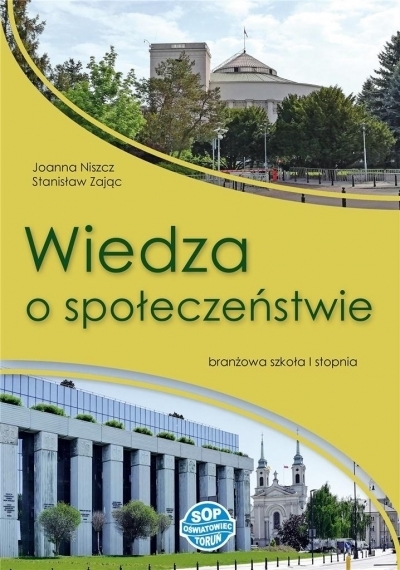 Joanna Niszcz
Stanisław Zając

Wiedza o społeczeństwie

branżowa szkoła I stopnia

SOP
OŚWIATOWIEC
TORUŃ